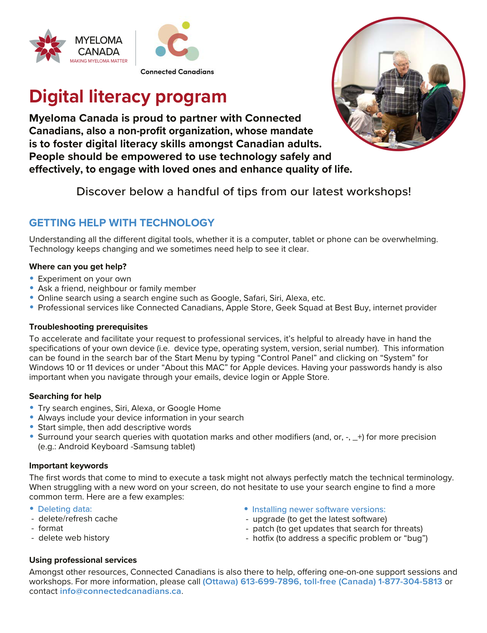 MYELOMA CANADA
MAKING MYELOMA MATTER

Connected Canadians

Digital literacy program

Myeloma Canada is proud to partner with Connected Canadians, also a non-profit organization, whose mandate is to foster digital literacy skills amongst Canadian adults. People should be empowered to use technology safely and effectively, to engage with loved ones and enhance quality of life.

Discover below a handful of tips from our latest workshops!

GETTING HELP WITH TECHNOLOGY

Understanding all the different digital tools, whether it is a computer, tablet or phone can be overwhelming. Technology keeps changing and we sometimes need help to see it clear.

Where can you get help?
• Experiment on your own
• Ask a friend, neighbour or family member
• Online search using a search engine such as Google, Safari, Siri, Alexa, etc.
• Professional services like Connected Canadians, Apple Store, Geek Squad at Best Buy, internet provider

Troubleshooting prerequisites
To accelerate and facilitate your request to professional services, it's helpful to already have in hand the specifications of your own device (i.e. device type, operating system, version, serial number). This information can be found in the search bar of the Start Menu by typing "Control Panel" and clicking on "System" for Windows 10 or 11 devices or under "About this MAC" for Apple devices. Having your passwords handy is also important when you navigate through your emails, device login or Apple Store.

Searching for help
• Try search engines, Siri, Alexa, or Google Home
• Always include your device information in your search
• Start simple, then add descriptive words
• Surround your search queries with quotation marks and other modifiers (and, or, -, _+) for more precision (e.g.: Android Keyboard -Samsung tablet)

Important keywords
The first words that come to mind to execute a task might not always perfectly match the technical terminology. When struggling with a new word on your screen, do not hesitate to use your search engine to find a more common term. Here are a few examples:

• Deleting data:
- delete/refresh cache
- format
- delete web history

• Installing newer software versions:
- upgrade (to get the latest software)
- patch (to get updates that search for threats)
- hotfix (to address a specific problem or "bug")

Using professional services
Amongst other resources, Connected Canadians is also there to help, offering one-on-one support sessions and workshops. For more information, please call (Ottawa) 613-699-7896, toll-free (Canada) 1-877-304-5813 or contact info@connectedcanadians.ca.